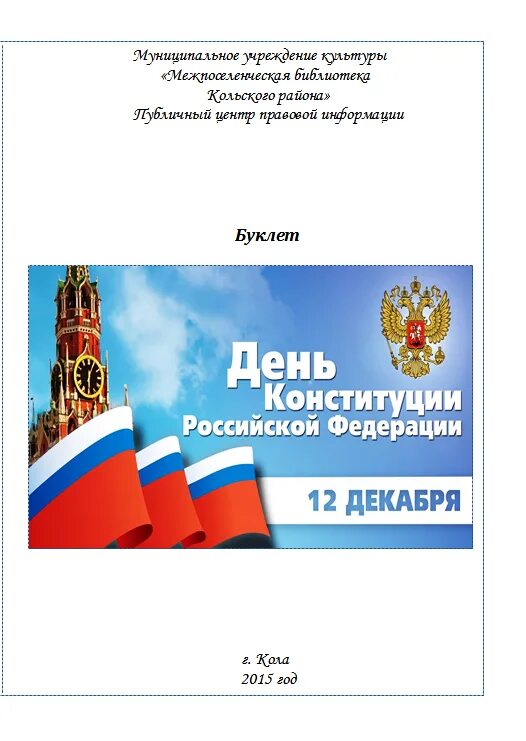 Муниципальное учреждение культуры
«Межпоселенческая библиотека
Кольского района»
Публичный центр правовой информации

Буклет

День
Конституции
Российской Федерации

12 ДЕКАБРЯ

г. Кола
2015 год